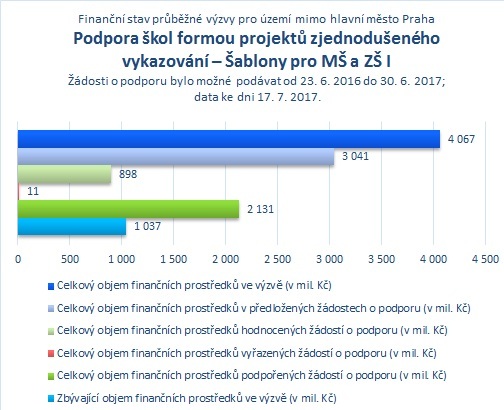 Finanční stav průběžné výzvy pro území mimo hlavní město Praha
Podpora škol formou projektů zjednodušeného vykazování – Šablony pro MŠ a ZŠ I
Žádosti o podporu bylo možné podávat od 23. 6. 2016 do 30. 6. 2017; data ke dni 17. 7. 2017.

4 067
3 041
898
11
2 131
1 037

0 500 1 000 1 500 2 000 2 500 3 000 3 500 4 000 4 500

Celkový objem finančních prostředků ve výzvě (v mil. Kč)
Celkový objem finančních prostředků v předložených žádostech o podporu (v mil. Kč)
Celkový objem finančních prostředků hodnocených žádostí o podporu (v mil. Kč)
Celkový objem finančních prostředků vyřazených žádostí o podporu (v mil. Kč)
Celkový objem finančních prostředků podpořených žádostí o podporu (v mil. Kč)
Zbývající objem finančních prostředků ve výzvě (v mil. Kč)